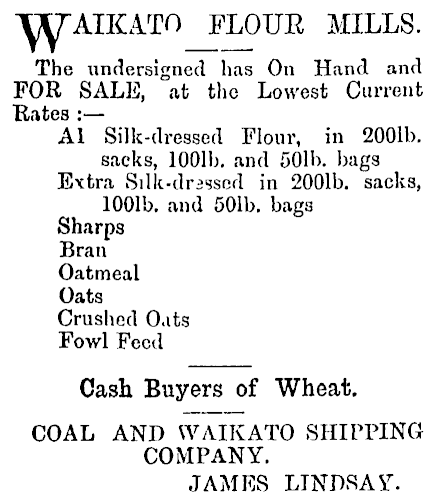 WAIKATO FLOUR MILLS.

The undersigned has On Hand and FOR SALE, at the Lowest Current Rates :—

A1 Silk-dressed Flour, in 200lb. sacks, 100lb. and 50lb. bags
Extra Silk-dressed in 200lb. sacks, 100lb. and 50lb. bags
Sharps
Bran
Oatmeal
Oats
Crushed Oats
Fowl Feed

Cash Buyers of Wheat.

COAL AND WAIKATO SHIPPING COMPANY.
JAMES LINDSAY.